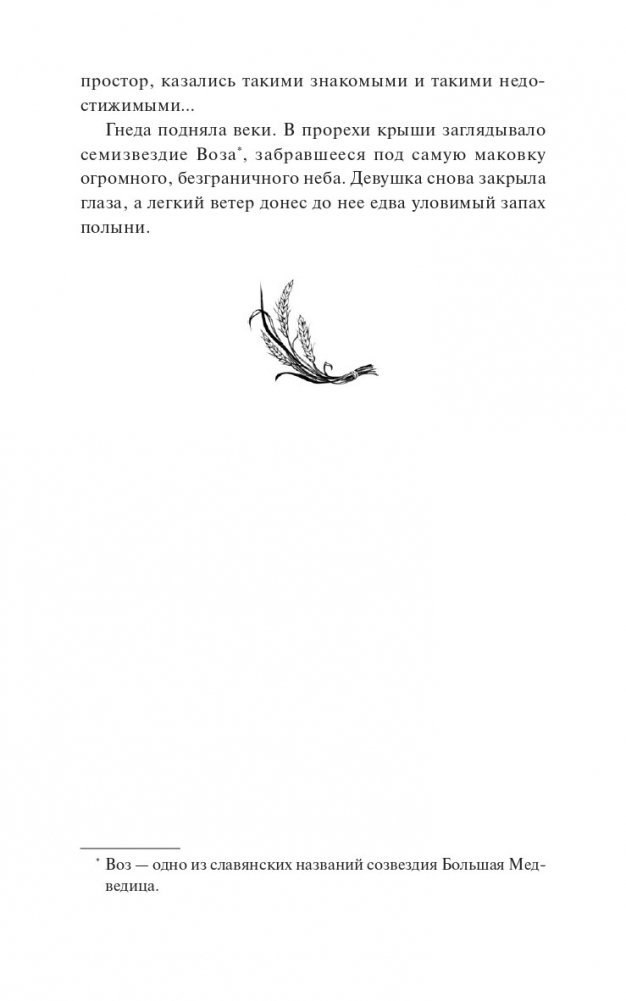 простор, казались такими знакомыми и такими недостижимыми...

Гнеда подняла веки. В прорехи крыши заглядывало семизвездие Воза*, забравшееся под самую маковку огромного, безграничного неба. Девушка снова закрыла глаза, а легкий ветер донес до нее едва уловимый запах полыни.

* Воз — одно из славянских названий созвездия Большая Медведица.